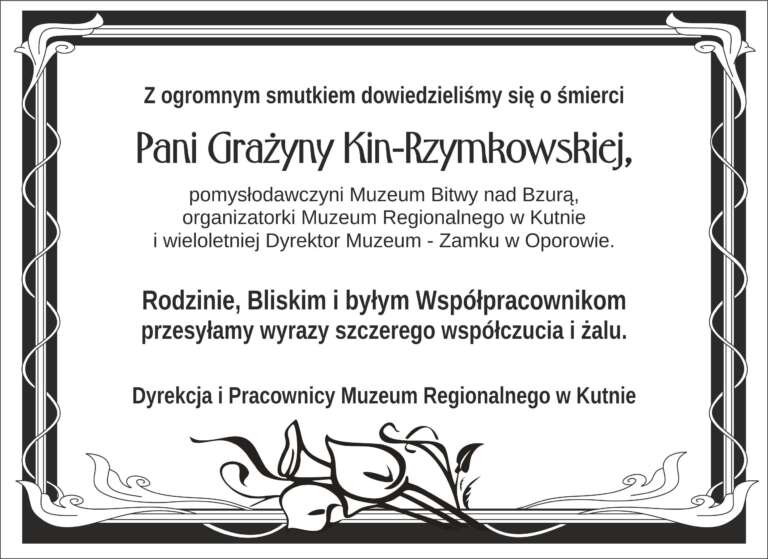 Z ogromnym smutkiem dowiedzieliśmy się o śmierci

Pani Grażyny Kin-Rzymkowskiej,

pomysłodawczyni Muzeum Bitwy nad Bzurą, organizatorki Muzeum Regionalnego w Kutnie i wieloletniej Dyrektor Muzeum - Zamku w Oporowie.

Rodzinie, Bliskim i byłym Współpracownikom przesyłamy wyrazy szczerego współczucia i żalu.

Dyrekcja i Pracownicy Muzeum Regionalnego w Kutnie